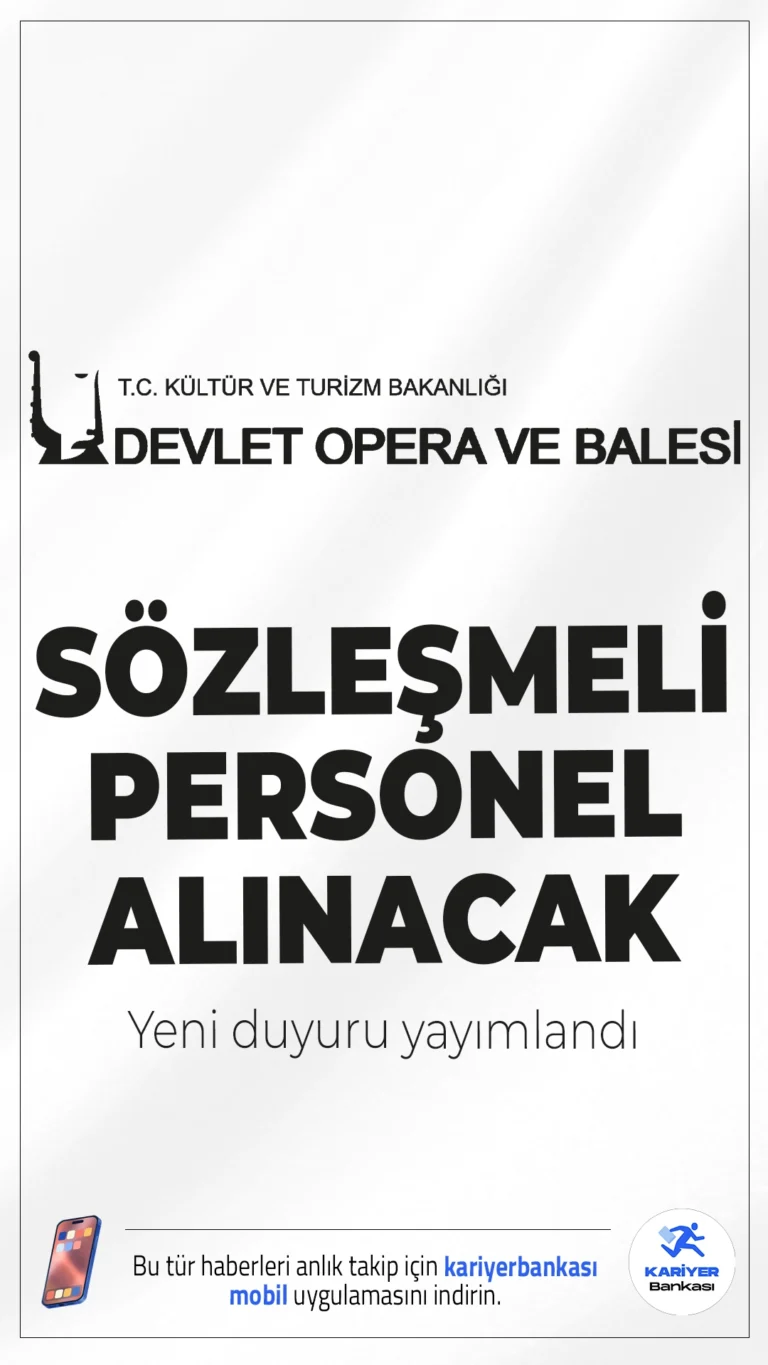 T.C. KÜLTÜR VE TURİZM BAKANLIĞI
DEVLET OPERA VE BALESİ

SÖZLEŞMELİ PERSONEL ALINACAK

Yeni duyuru yayımlandı

Bu tür haberleri anlık takip için kariyerbankası mobil uygulamasını indirin.

KARİYER Bankası